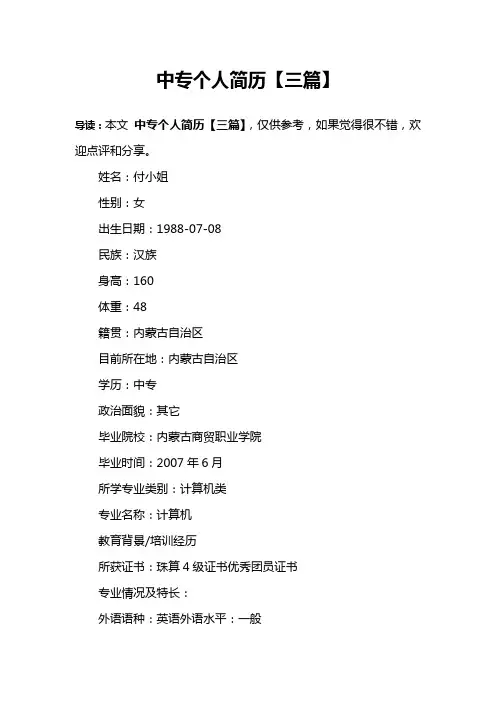 中专个人简历【三篇】

导读：本文 中专个人简历【三篇】，仅供参考，如果觉得很不错，欢迎点评和分享。

姓名：付小姐

性别：女

出生日期：1988-07-08

民族：汉族

身高：160

体重：48

籍贯：内蒙古自治区

目前所在地：内蒙古自治区

学历：中专

政治面貌：其它

毕业院校：内蒙古商贸职业学院

毕业时间：2007年6月

所学专业类别：计算机类

专业名称：计算机

教育背景/培训经历

所获证书：珠算4级证书优秀团员证书

专业情况及特长：

外语语种：英语外语水平：一般